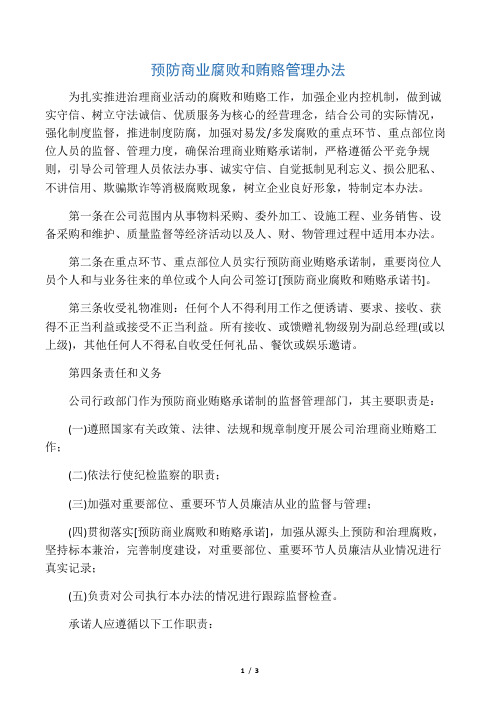 预防商业腐败和贿赂管理办法

为扎实推进治理商业活动的腐败和贿赂工作，加强企业内控机制，做到诚实守信、树立守法诚信、优质服务为核心的经营理念，结合公司的实际情况，强化制度监督，推进制度防腐，加强对易发/多发腐败的重点环节、重点部位岗位人员的监督、管理力度，确保治理商业贿赂承诺制，严格遵循公平竞争规则，引导公司管理人员依法办事、诚实守信、自觉抵制见利忘义、损公肥私、不讲信用、欺骗欺诈等消极腐败现象，树立企业良好形象，特制定本办法。

第一条在公司范围内从事物料采购、委外加工、设施工程、业务销售、设备采购和维护、质量监督等经济活动以及人、财、物管理过程中适用本办法。

第二条在重点环节、重点部位人员实行预防商业贿赂承诺制，重要岗位人员个人和与业务往来的单位或个人向公司签订[预防商业腐败和贿赂承诺书]。

第三条收受礼物准则：任何个人不得利用工作之便诱请、要求、接收、获得不正当利益或接受不正当利益。所有接收、或馈赠礼物级别为副总经理(或以上级)，其他任何人不得私自收受任何礼品、餐饮或娱乐邀请。

第四条责任和义务

公司行政部门作为预防商业贿赂承诺制的监督管理部门，其主要职责是：

(一)遵照国家有关政策、法律、法规和规章制度开展公司治理商业贿赂工作；

(二)依法行使纪检监察的职责；

(三)加强对重要部位、重要环节人员廉洁从业的监督与管理；

(四)贯彻落实[预防商业腐败和贿赂承诺]，加强从源头上预防和治理腐败，坚持标本兼治，完善制度建设，对重要部位、重要环节人员廉洁从业情况进行真实记录；

(五)负责对公司执行本办法的情况进行跟踪监督检查。

承诺人应遵循以下工作职责：

1 / 3